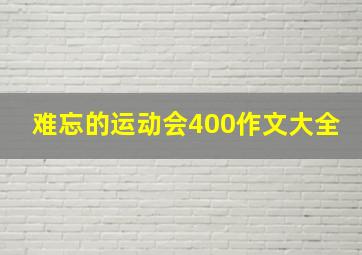 难忘的运动会400作文大全